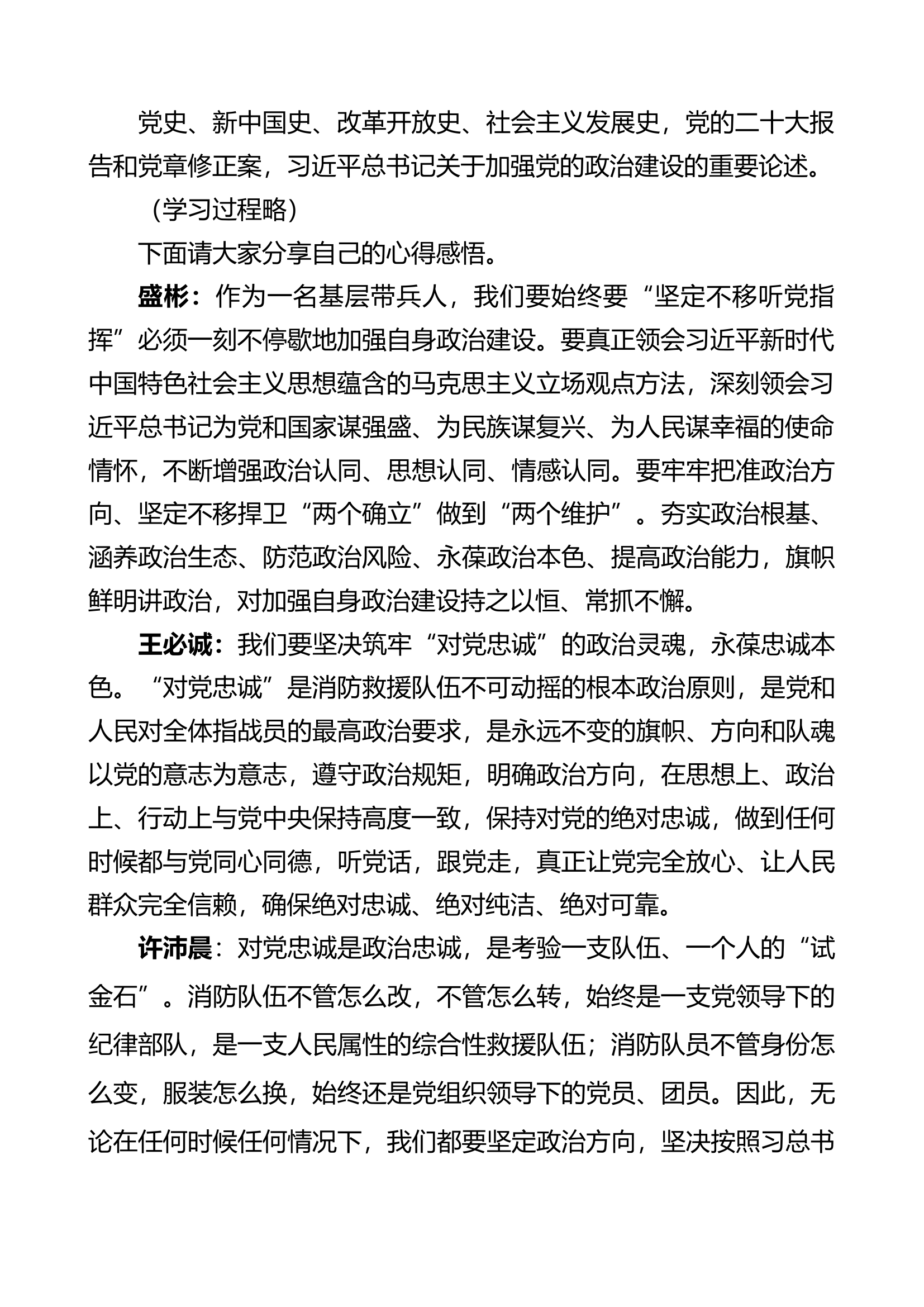 党史、新中国史、改革开放史、社会主义发展史，党的二十大报告和党章修正案，习近平总书记关于加强党的政治建设的重要论述。

（学习过程略）

下面请大家分享自己的心得感悟。

盛彬：作为一名基层带兵人，我们要始终要“坚定不移听党指挥”必须一刻不停歇地加强自身政治建设。要真正领会习近平新时代中国特色社会主义思想蕴含的马克思主义立场观点方法，深刻领会习近平总书记为党和国家谋强盛、为民族谋复兴、为人民谋幸福的使命情怀，不断增强政治认同、思想认同、情感认同。要牢牢把准政治方向、坚定不移捍卫“两个确立”做到“两个维护”。夯实政治根基、涵养政治生态、防范政治风险、永葆政治本色、提高政治能力，旗帜鲜明讲政治，对加强自身政治建设持之以恒、常抓不懈。

王必诚：我们要坚决筑牢“对党忠诚”的政治灵魂，永葆忠诚本色。“对党忠诚”是消防救援队伍不可动摇的根本政治原则，是党和人民对全体指战员的最高政治要求，是永远不变的旗帜、方向和队魂以党的意志为意志，遵守政治规矩，明确政治方向，在思想上、政治上、行动上与党中央保持高度一致，保持对党的绝对忠诚，做到任何时候都与党同心同德，听党话，跟党走，真正让党完全放心、让人民群众完全信赖，确保绝对忠诚、绝对纯洁、绝对可靠。

许沛晨：对党忠诚是政治忠诚，是考验一支队伍、一个人的“试金石”。消防队伍不管怎么改，不管怎么转，始终是一支党领导下的纪律部队，是一支人民属性的综合性救援队伍；消防队员不管身份怎么变，服装怎么换，始终还是党组织领导下的党员、团员。因此，无论在任何时候任何情况下，我们都要坚定政治方向，坚决按照习总书